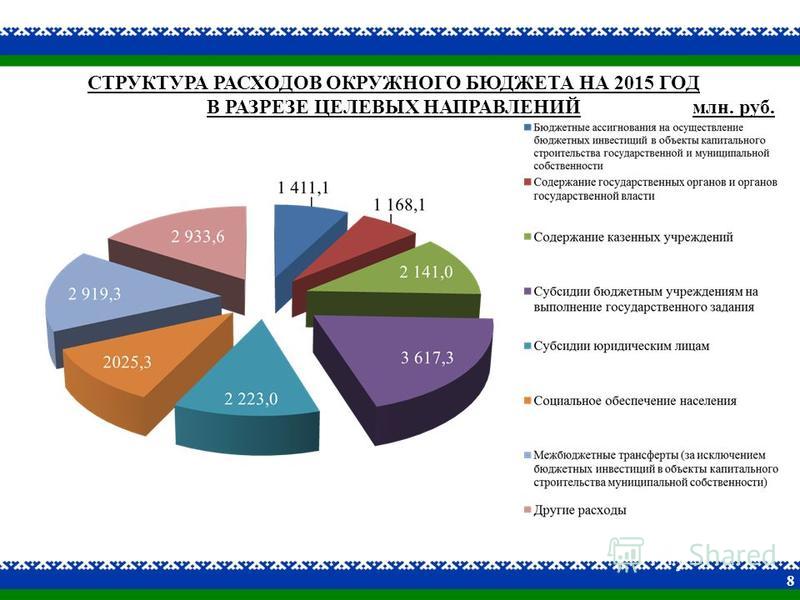 СТРУКТУРА РАСХОДОВ ОКРУЖНОГО БЮДЖЕТА НА 2015 ГОД В РАЗРЕЗЕ ЦЕЛЕВЫХ НАПРАВЛЕНИЙ млн. руб.

1 411,1
1 168,1
2 141,0
3 617,3
2 223,0
2025,3
2 919,3
2 933,6

Бюджетные ассигнования на осуществление бюджетных инвестиций в объекты капитального строительства государственной и муниципальной собственности
Содержание государственных органов и органов государственной власти
Содержание казенных учреждений
Субсидии бюджетным учреждениям на выполнение государственного задания
Субсидии юридическим лицам
Социальное обеспечение населения
Межбюджетные трансферты (за исключением бюджетных инвестиций в объекты капитального строительства муниципальной собственности)
Другие расходы

Shared

8